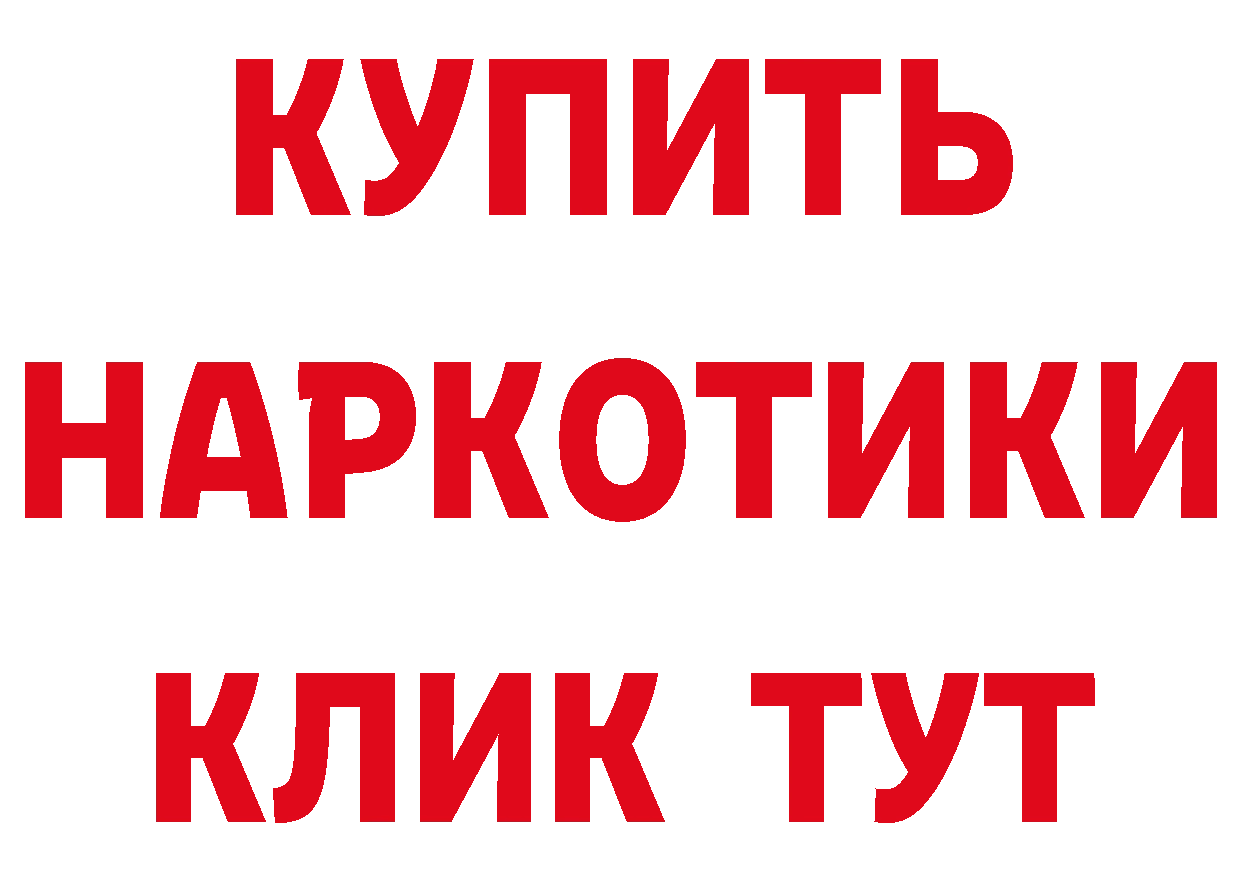 КУПИТЬ НАРКОТИКИ КЛИК ТУТ